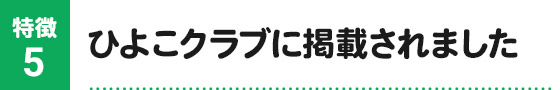 特徴
5

ひよこクラブに掲載されました